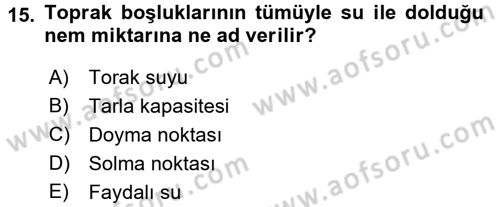 15. Toprak boşluklarının tümüyle su ile dolduğu nem miktarına ne ad verilir?

A) Torak suyu
B) Tarla kapasitesi
C) Doyma noktası
D) Solma noktası
E) Faydalı su

www.aofsoru.com www.aofsoru.com www.aofsoru.com www.aofsoru.com